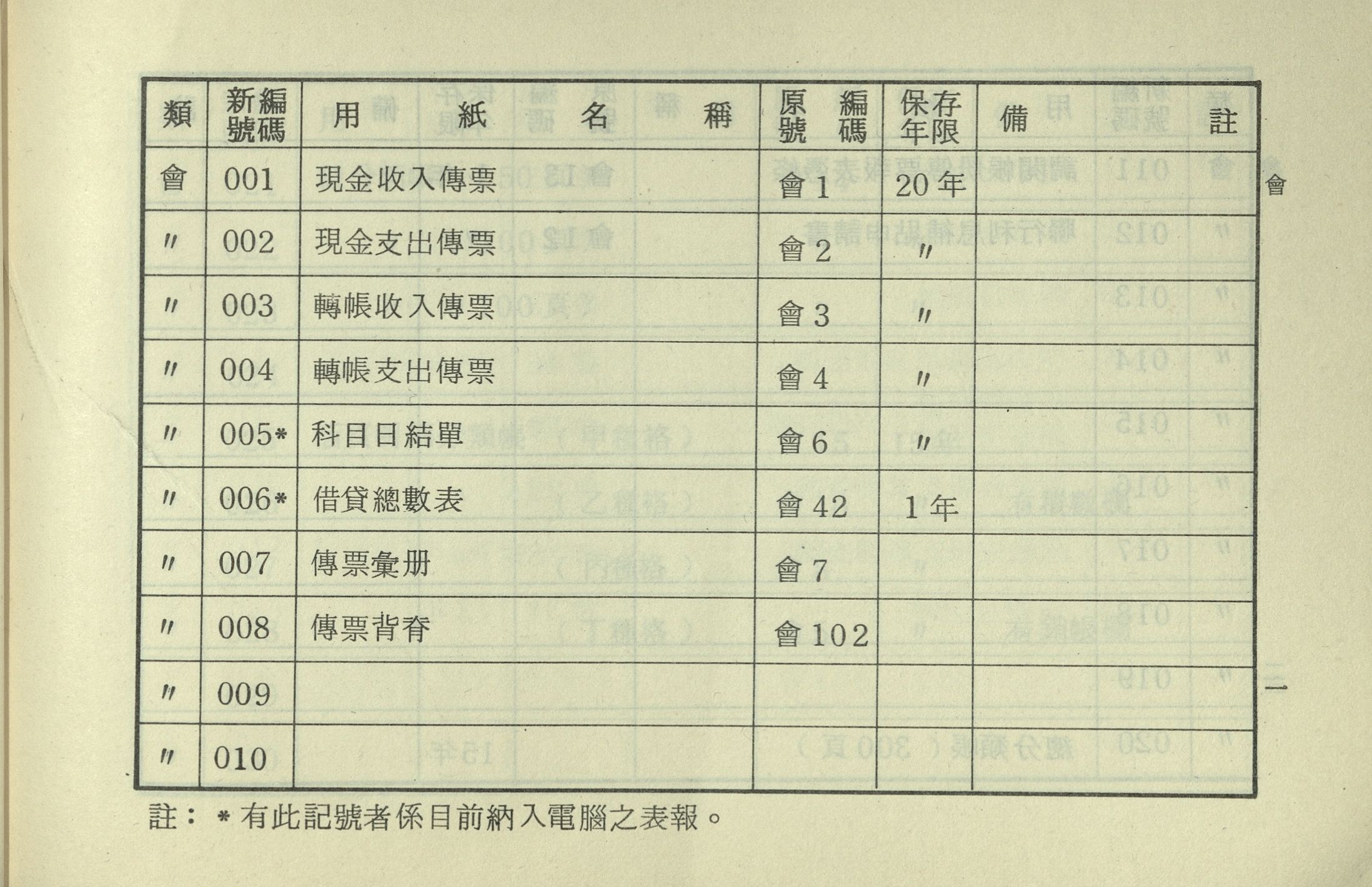 | 類 | 新編號碼 | 用紙名稱 | 原編號碼 | 保存年限 | 備註 |
|---|---|---|---|---|---|
| 會 | 001 | 現金收入傳票 | 會1 | 20年 | |
| 〃 | 002 | 現金支出傳票 | 會2 | 〃 | |
| 〃 | 003 | 轉帳收入傳票 | 會3 | 〃 | |
| 〃 | 004 | 轉帳支出傳票 | 會4 | 〃 | |
| 〃 | 005* | 科目日結單 | 會6 | 〃 | |
| 〃 | 006* | 借貸總數表 | 會42 | 1年 | |
| 〃 | 007 | 傳票彙册 | 會7 | | |
| 〃 | 008 | 傳票背脊 | 會102 | | |
| 〃 | 009 | | | | |
| 〃 | 010 | | | | |

註：＊有此記號者係目前納入電腦之表報。

會

一